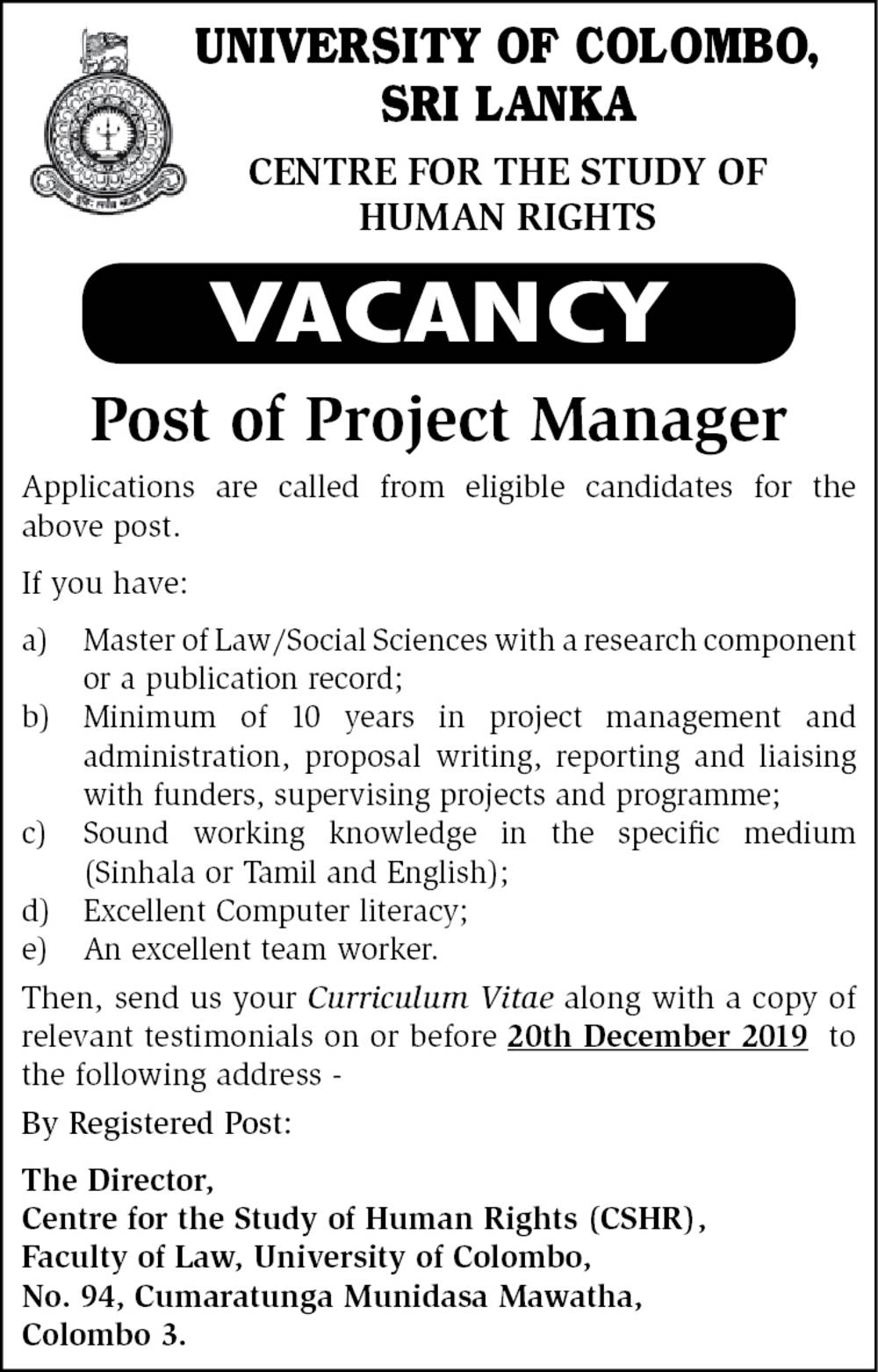 UNIVERSITY OF COLOMBO, SRI LANKA

CENTRE FOR THE STUDY OF HUMAN RIGHTS

VACANCY

Post of Project Manager

Applications are called from eligible candidates for the above post.

If you have:

a) Master of Law/Social Sciences with a research component or a publication record;
b) Minimum of 10 years in project management and administration, proposal writing, reporting and liaising with funders, supervising projects and programme;
c) Sound working knowledge in the specific medium (Sinhala or Tamil and English);
d) Excellent Computer literacy;
e) An excellent team worker.

Then, send us your Curriculum Vitae along with a copy of relevant testimonials on or before 20th December 2019 to the following address -

By Registered Post:

The Director,
Centre for the Study of Human Rights (CSHR),
Faculty of Law, University of Colombo,
No. 94, Cumaratunga Munidasa Mawatha,
Colombo 3.